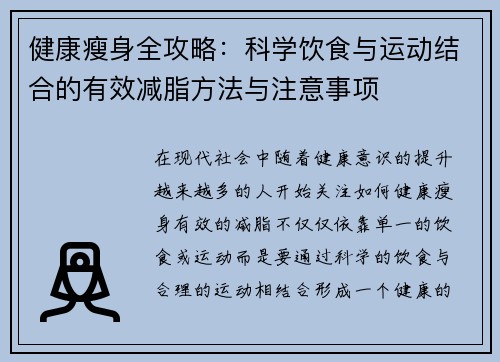 健康瘦身全攻略：科学饮食与运动结合的有效减脂方法与注意事项

在现代社会中随着健康意识的提升越来越多的人开始关注如何健康瘦身有效的减脂不仅仅依靠单一的饮食或运动而是要通过科学的饮食与合理的运动相结合形成一个健康的